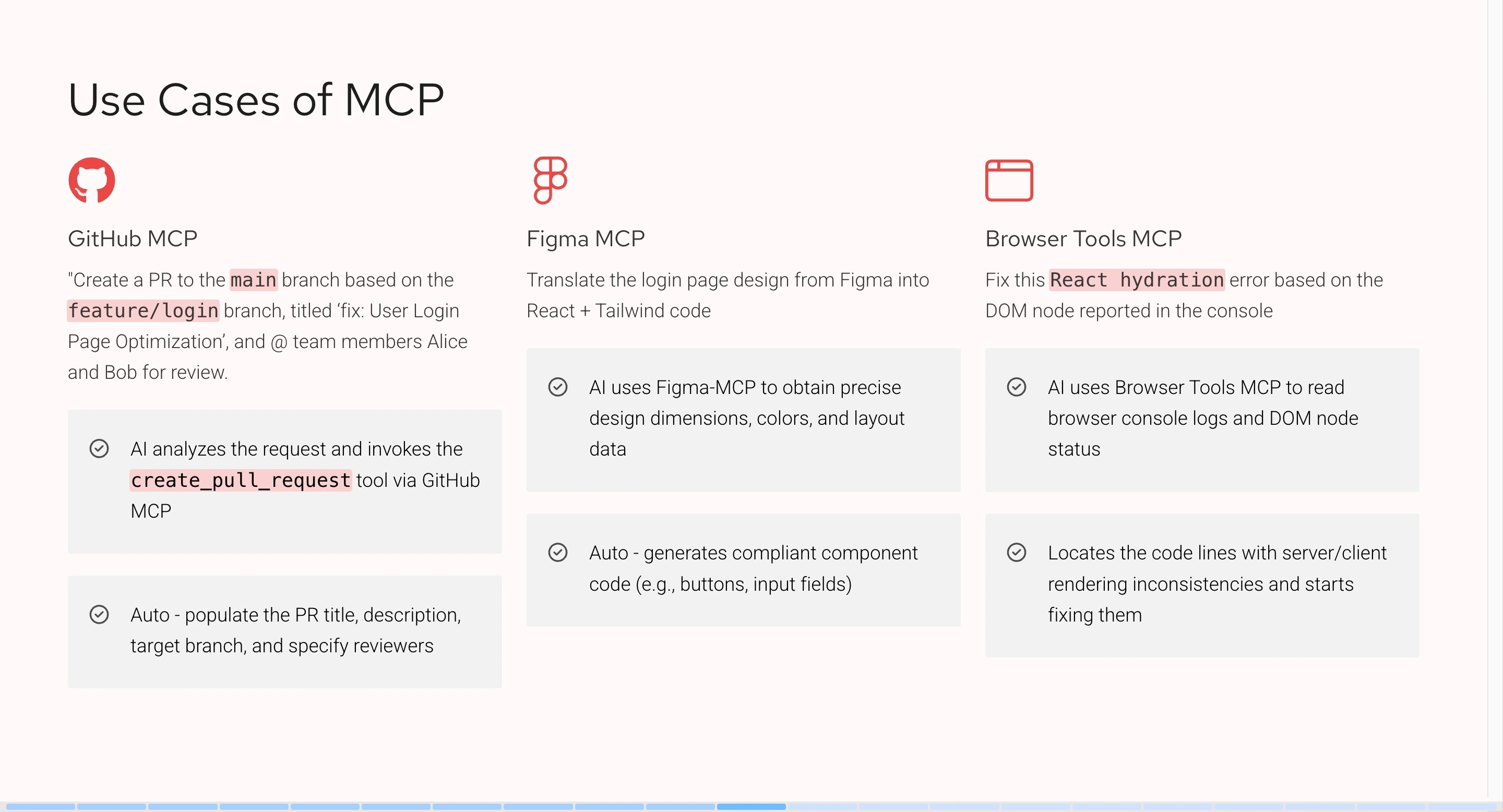 Use Cases of MCP

GitHub MCP

"Create a PR to the main branch based on the feature/login branch, titled ‘fix: User Login Page Optimization’, and @ team members Alice and Bob for review.

AI analyzes the request and invokes the create_pull_request tool via GitHub MCP

Auto - populate the PR title, description, target branch, and specify reviewers

Figma MCP

Translate the login page design from Figma into React + Tailwind code

AI uses Figma-MCP to obtain precise design dimensions, colors, and layout data

Auto - generates compliant component code (e.g., buttons, input fields)

Browser Tools MCP

Fix this React hydration error based on the DOM node reported in the console

AI uses Browser Tools MCP to read browser console logs and DOM node status

Locates the code lines with server/client rendering inconsistencies and starts fixing them